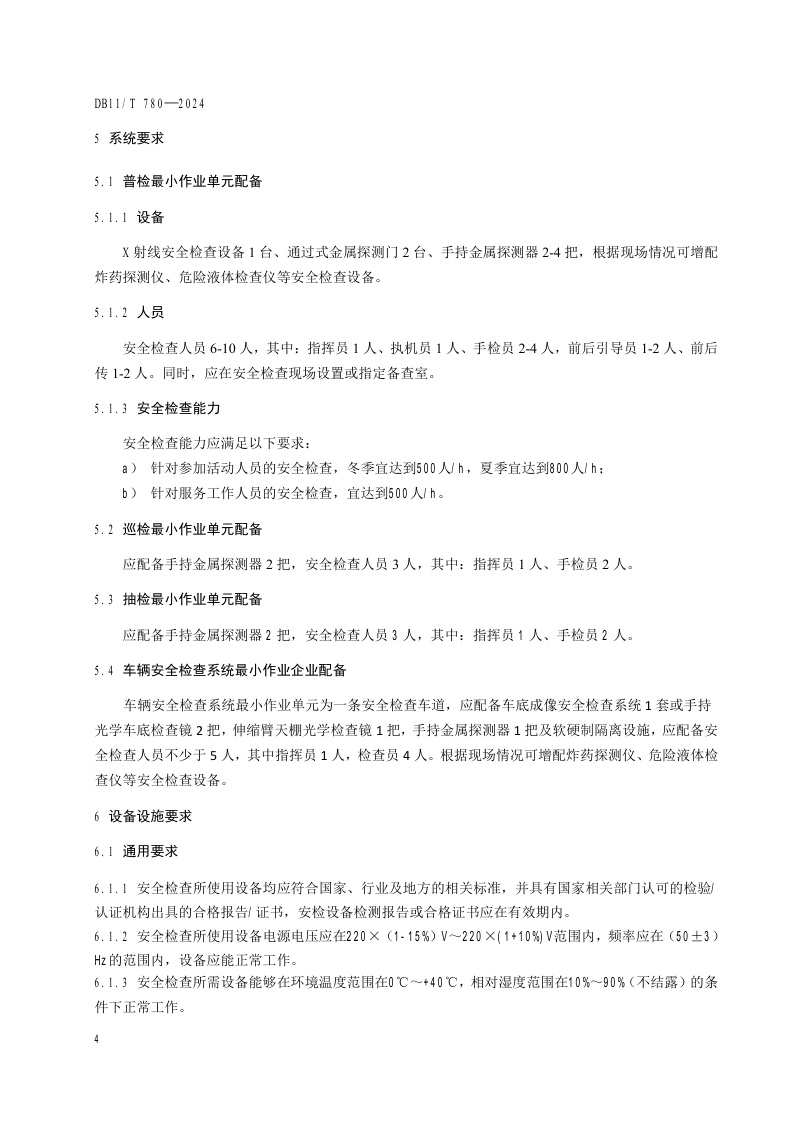 DB11/T 780—2024

5 系统要求

5.1 普检最小作业单元配备

5.1.1 设备

X 射线安全检查设备 1 台、通过式金属探测门 2 台、手持金属探测器 2-4 把，根据现场情况可增配炸药探测仪、危险液体检查仪等安全检查设备。

5.1.2 人员

安全检查人员 6-10 人，其中：指挥员 1 人、执机员 1 人、手检员 2-4 人，前后引导员 1-2 人、前后传 1-2 人。同时，应在安全检查现场设置或指定备查室。

5.1.3 安全检查能力

安全检查能力应满足以下要求：

a） 针对参加活动人员的安全检查，冬季宜达到500人/h，夏季宜达到800人/h；

b） 针对服务工作人员的安全检查，宜达到500人/h。

5.2 巡检最小作业单元配备

应配备手持金属探测器 2 把，安全检查人员 3 人，其中：指挥员 1 人、手检员 2 人。

5.3 抽检最小作业单元配备

应配备手持金属探测器 2 把，安全检查人员 3 人，其中：指挥员 1 人、手检员 2 人。

5.4 车辆安全检查系统最小作业企业配备

车辆安全检查系统最小作业单元为一条安全检查车道，应配备车底成像安全检查系统 1 套或手持光学车底检查镜 2 把，伸缩臂天棚光学检查镜 1 把，手持金属探测器 1 把及软硬制隔离设施，应配备安全检查人员不少于 5 人，其中指挥员 1 人，检查员 4 人。根据现场情况可增配炸药探测仪、危险液体检查仪等安全检查设备。

6 设备设施要求

6.1 通用要求

6.1.1 安全检查所使用设备均应符合国家、行业及地方的相关标准，并具有国家相关部门认可的检验/认证机构出具的合格报告/证书，安检设备检测报告或合格证书应在有效期内。

6.1.2 安全检查所使用设备电源电压应在220×（1-15%）V～220×(1+10%)V范围内，频率应在（50±3）Hz的范围内，设备应能正常工作。

6.1.3 安全检查所需设备能够在环境温度范围在0℃～+40℃，相对湿度范围在10%～90%（不结露）的条件下正常工作。

4